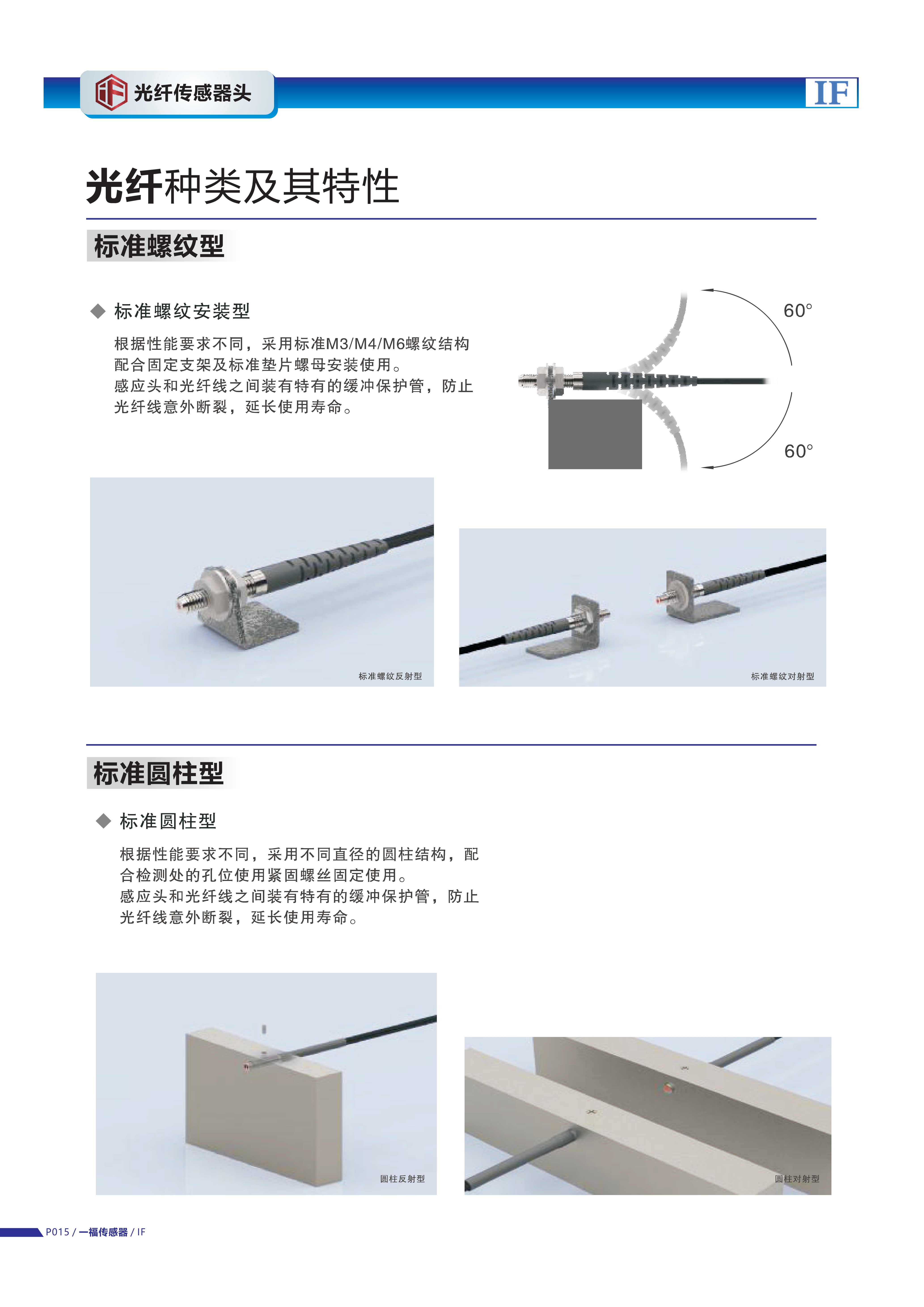 光纤传感器头

IF

光纤种类及其特性

标准螺纹型

◆ 标准螺纹安装型

根据性能要求不同，采用标准M3/M4/M6螺纹结构配合固定支架及标准垫片螺母安装使用。
感应头和光纤线之间装有特有的缓冲保护管，防止光纤线意外断裂，延长使用寿命。

60°

60°

标准螺纹反射型

标准螺纹对射型

标准圆柱型

◆ 标准圆柱型

根据性能要求不同，采用不同直径的圆柱结构，配合检测处的孔位使用紧固螺丝固定使用。
感应头和光纤线之间装有特有的缓冲保护管，防止光纤线意外断裂，延长使用寿命。

圆柱反射型

圆柱对射型

P015 / 一福传感器 / IF